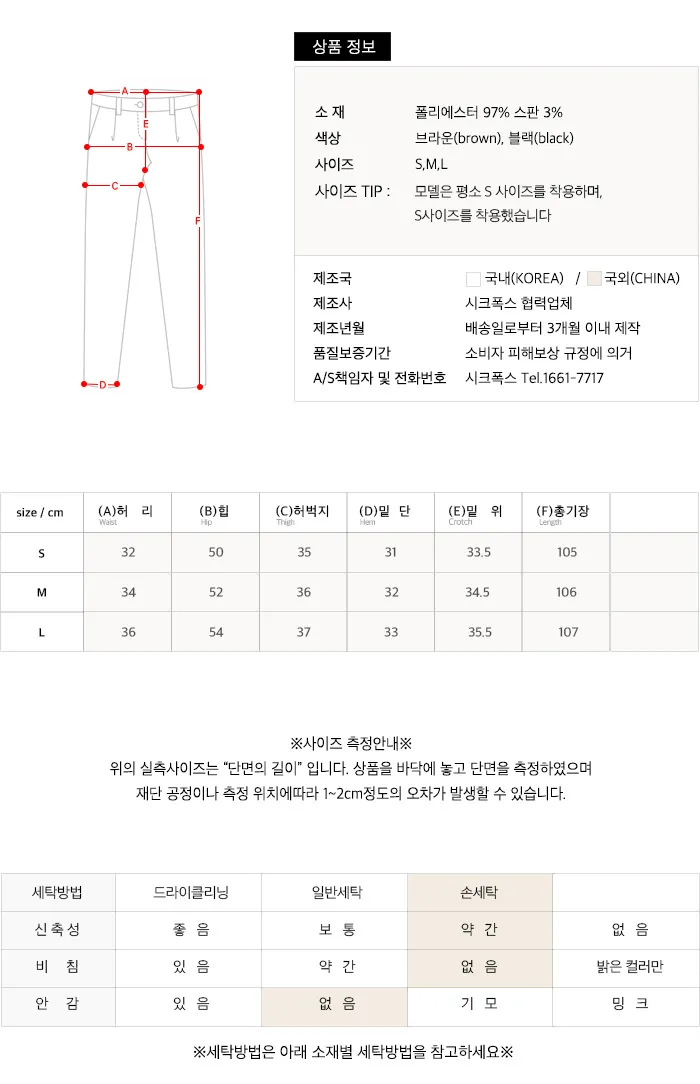 A
E
B
C
F
D

상품 정보

소 재 폴리에스터 97% 스판 3%
색상 브라운(brown), 블랙(black)
사이즈 S,M,L
사이즈 TIP : 모델은 평소 S 사이즈를 착용하며, S사이즈를 착용했습니다

제조국 국내(KOREA) / 국외(CHINA)
제조사 시크폭스 협력업체
제조년월 배송일로부터 3개월 이내 제작
품질보증기간 소비자 피해보상 규정에 의거
A/S책임자 및 전화번호 시크폭스 Tel.1661-7717

| size / cm | (A)허 리 Waist | (B)힙 Hip | (C)허벅지 Thigh | (D)밑 단 Hem | (E)밑 위 Crotch | (F)총기장 Length | |
|---|---|---|---|---|---|---|---|
| S | 32 | 50 | 35 | 31 | 33.5 | 105 | |
| M | 34 | 52 | 36 | 32 | 34.5 | 106 | |
| L | 36 | 54 | 37 | 33 | 35.5 | 107 | |

※사이즈 측정안내※
위의 실측사이즈는 "단면의 길이" 입니다. 상품을 바닥에 놓고 단면을 측정하였으며
재단 공정이나 측정 위치에따라 1~2cm정도의 오차가 발생할 수 있습니다.

| 세탁방법 | 드라이클리닝 | 일반세탁 | 손세탁 | |
|---|---|---|---|---|
| 신축성 | 좋 음 | 보 통 | 약 간 | 없 음 |
| 비 침 | 있 음 | 약 간 | 없 음 | 밝은 컬러만 |
| 안 감 | 있 음 | 없 음 | 기 모 | 밍 크 |

※세탁방법은 아래 소재별 세탁방법을 참고하세요※